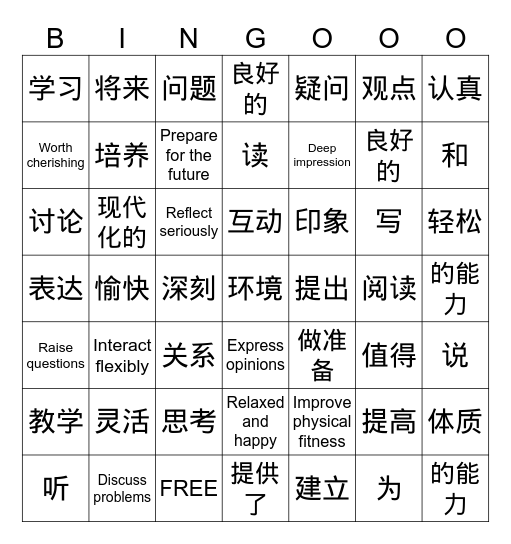 | B | I | N | G | O | O | O |
|---|---|---|---|---|---|---|
| 学习 | 将来 | 问题 | 良好的 | 疑问 | 观点 | 认真 |
| Worth cherishing | 培养 | Prepare for the future | 读 | Deep impression | 良好的 | 和 |
| 讨论 | 现代化的 | Reflect seriously | 互动 | 印象 | 写 | 轻松 |
| 表达 | 愉快 | 深刻 | 环境 | 提出 | 阅读 | 的能力 |
| Raise questions | Interact flexibly | 关系 | Express opinions | 做准备 | 值得 | 说 |
| 教学 | 灵活 | 思考 | Relaxed and happy | Improve physical fitness | 提高 | 体质 |
| 听 | Discuss problems | FREE | 提供了 | 建立 | 为 | 的能力 |